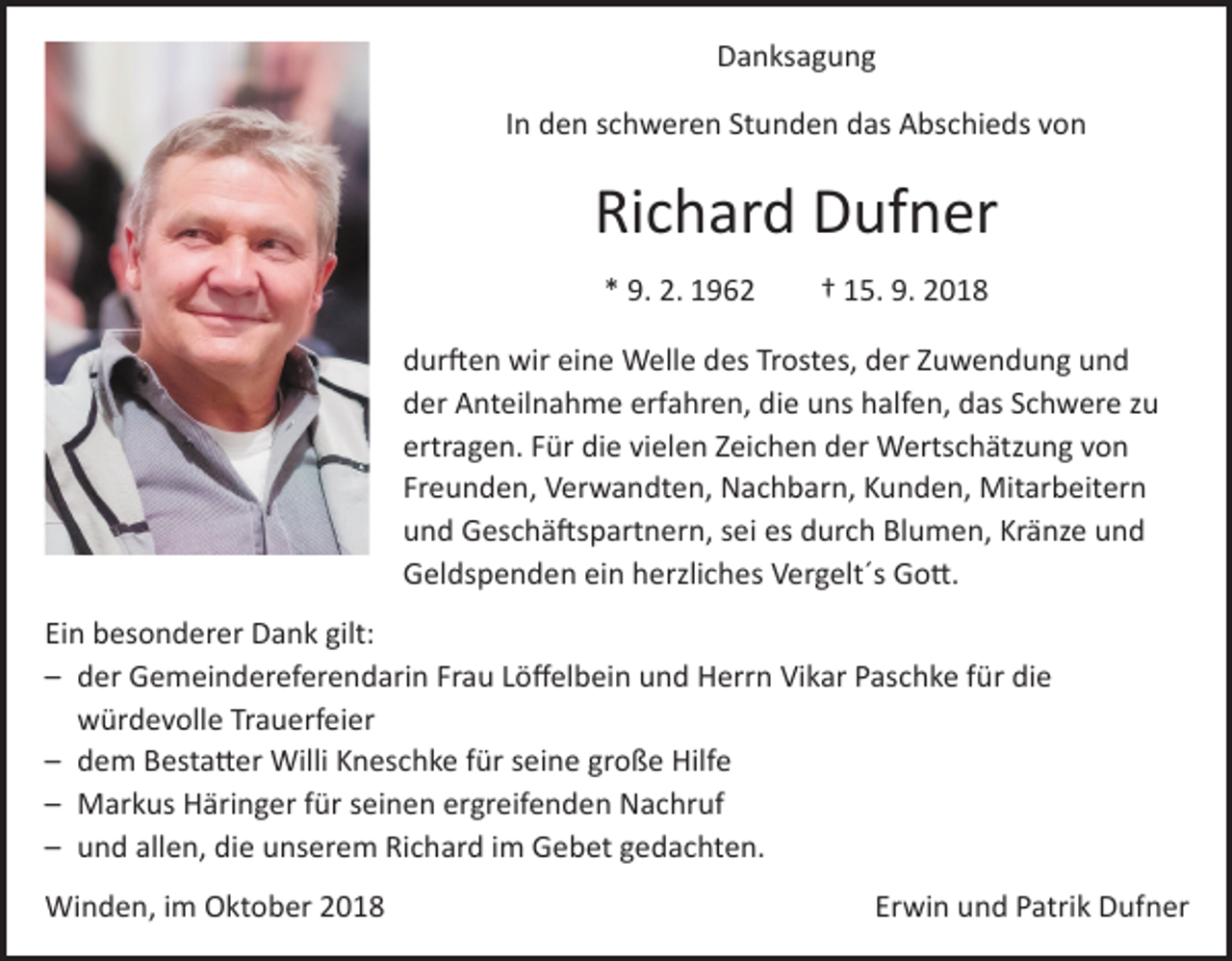 Danksagung

In den schweren Stunden das Abschieds von

Richard Dufner

* 9. 2. 1962 † 15. 9. 2018

durften wir eine Welle des Trostes, der Zuwendung und der Anteilnahme erfahren, die uns halfen, das Schwere zu ertragen. Für die vielen Zeichen der Wertschätzung von Freunden, Verwandten, Nachbarn, Kunden, Mitarbeitern und Geschäftspartnern, sei es durch Blumen, Kränze und Geldspenden ein herzliches Vergelt´s Gott.

Ein besonderer Dank gilt:
– der Gemeindereferendarin Frau Löffelbein und Herrn Vikar Paschke für die würdevolle Trauerfeier
– dem Bestatter Willi Kneschke für seine große Hilfe
– Markus Häringer für seinen ergreifenden Nachruf
– und allen, die unserem Richard im Gebet gedachten.

Winden, im Oktober 2018

Erwin und Patrik Dufner